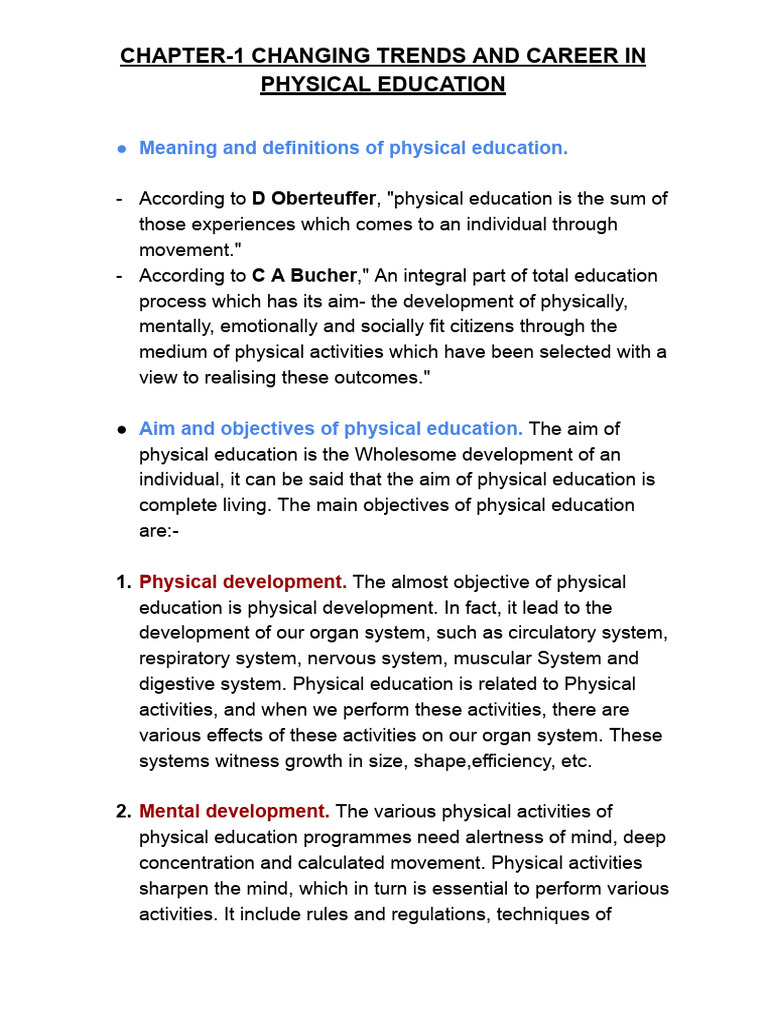 CHAPTER-1 CHANGING TRENDS AND CAREER IN PHYSICAL EDUCATION

• Meaning and definitions of physical education.

- According to D Oberteuffer, "physical education is the sum of those experiences which comes to an individual through movement."
- According to C A Bucher," An integral part of total education process which has its aim- the development of physically, mentally, emotionally and socially fit citizens through the medium of physical activities which have been selected with a view to realising these outcomes."

• Aim and objectives of physical education. The aim of physical education is the Wholesome development of an individual, it can be said that the aim of physical education is complete living. The main objectives of physical education are:-

1. Physical development. The almost objective of physical education is physical development. In fact, it lead to the development of our organ system, such as circulatory system, respiratory system, nervous system, muscular System and digestive system. Physical education is related to Physical activities, and when we perform these activities, there are various effects of these activities on our organ system. These systems witness growth in size, shape,efficiency, etc.

2. Mental development. The various physical activities of physical education programmes need alertness of mind, deep concentration and calculated movement. Physical activities sharpen the mind, which in turn is essential to perform various activities. It include rules and regulations, techniques of